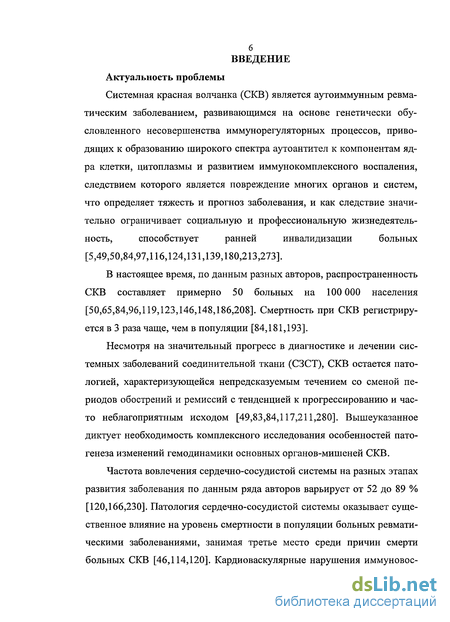 6
ВВЕДЕНИЕ

Актуальность проблемы

Системная красная волчанка (СКВ) является аутоиммунным ревматическим заболеванием, развивающимся на основе генетически обусловленного несовершенства иммунорегуляторных процессов, приводящих к образованию широкого спектра аутоантител к компонентам ядра клетки, цитоплазмы и развитием иммунокомплексного воспаления, следствием которого является повреждение многих органов и систем, что определяет тяжесть и прогноз заболевания, и как следствие значительно ограничивает социальную и профессиональную жизнедеятельность, способствует ранней инвалидизации больных [5,49,50,84,97,116,124,131,139,180,213,273].

В настоящее время, по данным разных авторов, распространенность СКВ составляет примерно 50 больных на 100 000 населения [50,65,84,96,119,123,146,148,186,208]. Смертность при СКВ регистрируется в 3 раза чаще, чем в популяции [84,181,193].

Несмотря на значительный прогресс в диагностике и лечении системных заболеваний соединительной ткани (СЗСТ), СКВ остается патологией, характеризующейся непредсказуемым течением со сменой периодов обострений и ремиссий с тенденцией к прогрессированию и часто неблагоприятным исходом [49,83,84,117,211,280]. Вышеуказанное диктует необходимость комплексного исследования особенностей патогенеза изменений гемодинамики основных органов-мишеней СКВ.

Частота вовлечения сердечно-сосудистой системы на разных этапах развития заболевания по данным ряда авторов варьирует от 52 до 89 % [120,166,230]. Патология сердечно-сосудистой системы оказывает существенное влияние на уровень смертности в популяции больных ревматическими заболеваниями, занимая третье место среди причин смерти больных СКВ [46,114,120]. Кардиоваскулярные нарушения иммуновос-

dsLib.net
библиотека диссертаций